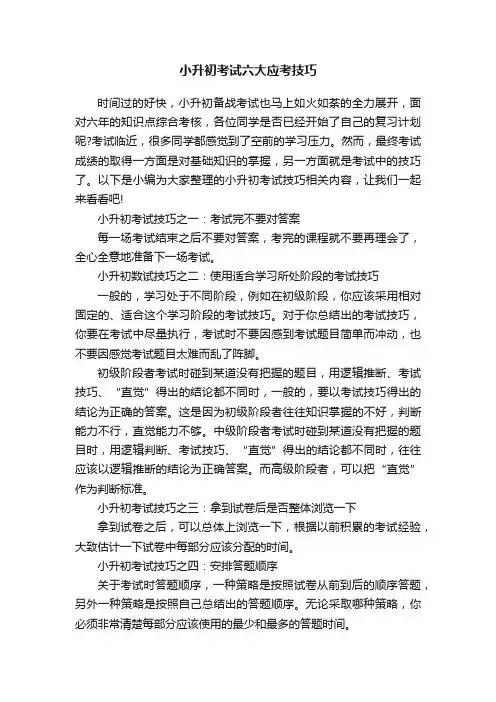 小升初考试六大应考技巧

时间过的好快，小升初备战考试也马上如火如荼的全力展开，面对六年的知识点综合考核，各位同学是否已经开始了自己的复习计划呢?考试临近，很多同学都感觉到了空前的学习压力。然而，最终考试成绩的取得一方面是对基础知识的掌握，另一方面就是考试中的技巧了。以下是小编为大家整理的小升初考试技巧相关内容，让我们一起来看看吧!

小升初考试技巧之一：考试完不要对答案

每一场考试结束之后不要对答案，考完的课程就不要再理会了，全心全意地准备下一场考试。

小升初数试技巧之二：使用适合学习所处阶段的考试技巧

一般的，学习处于不同阶段，例如在初级阶段，你应该采用相对固定的、适合这个学习阶段的考试技巧。对于你总结出的考试技巧，你要在考试中尽量执行，考试时不要因感到考试题目简单而冲动，也不要因感觉考试题目太难而乱了阵脚。

初级阶段者考试时碰到某道没有把握的题目，用逻辑推断、考试技巧、“直觉”得出的结论都不同时，一般的，要以考试技巧得出的结论为正确的答案。这是因为初级阶段者往往知识掌握的不好，判断能力不行，直觉能力不够。中级阶段者考试时碰到某道没有把握的题目时，用逻辑判断、考试技巧、“直觉”得出的结论都不同时，往往应该以逻辑推断的结论为正确答案。而高级阶段者，可以把“直觉”作为判断标准。

小升初考试技巧之三：拿到试卷后是否整体浏览一下

拿到试卷之后，可以总体上浏览一下，根据以前积累的考试经验，大致估计一下试卷中每部分应该分配的时间。

小升初考试技巧之四：安排答题顺序

关于考试时答题顺序，一种策略是按照试卷从前到后的顺序答题，另外一种策略是按照自己总结出的答题顺序。无论采取哪种策略，你必须非常清楚每部分应该使用的最少和最多的答题时间。